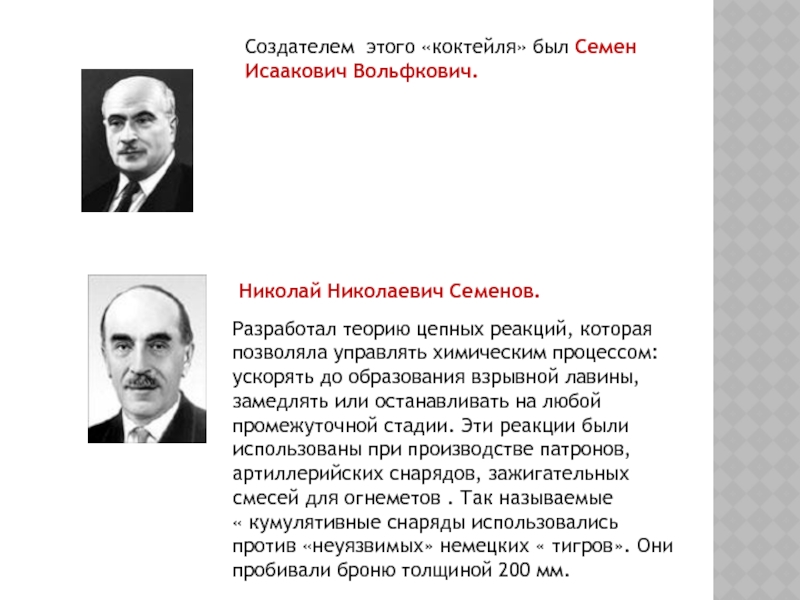 Создателем этого «коктейля» был Семен Исаакович Вольфкович.

Николай Николаевич Семенов.

Разработал теорию цепных реакций, которая позволяла управлять химическим процессом: ускорять до образования взрывной лавины, замедлять или останавливать на любой промежуточной стадии. Эти реакции были использованы при производстве патронов, артиллерийских снарядов, зажигательных смесей для огнеметов . Так называемые « кумулятивные снаряды использовались против «неуязвимых» немецких « тигров». Они пробивали броню толщиной 200 мм.